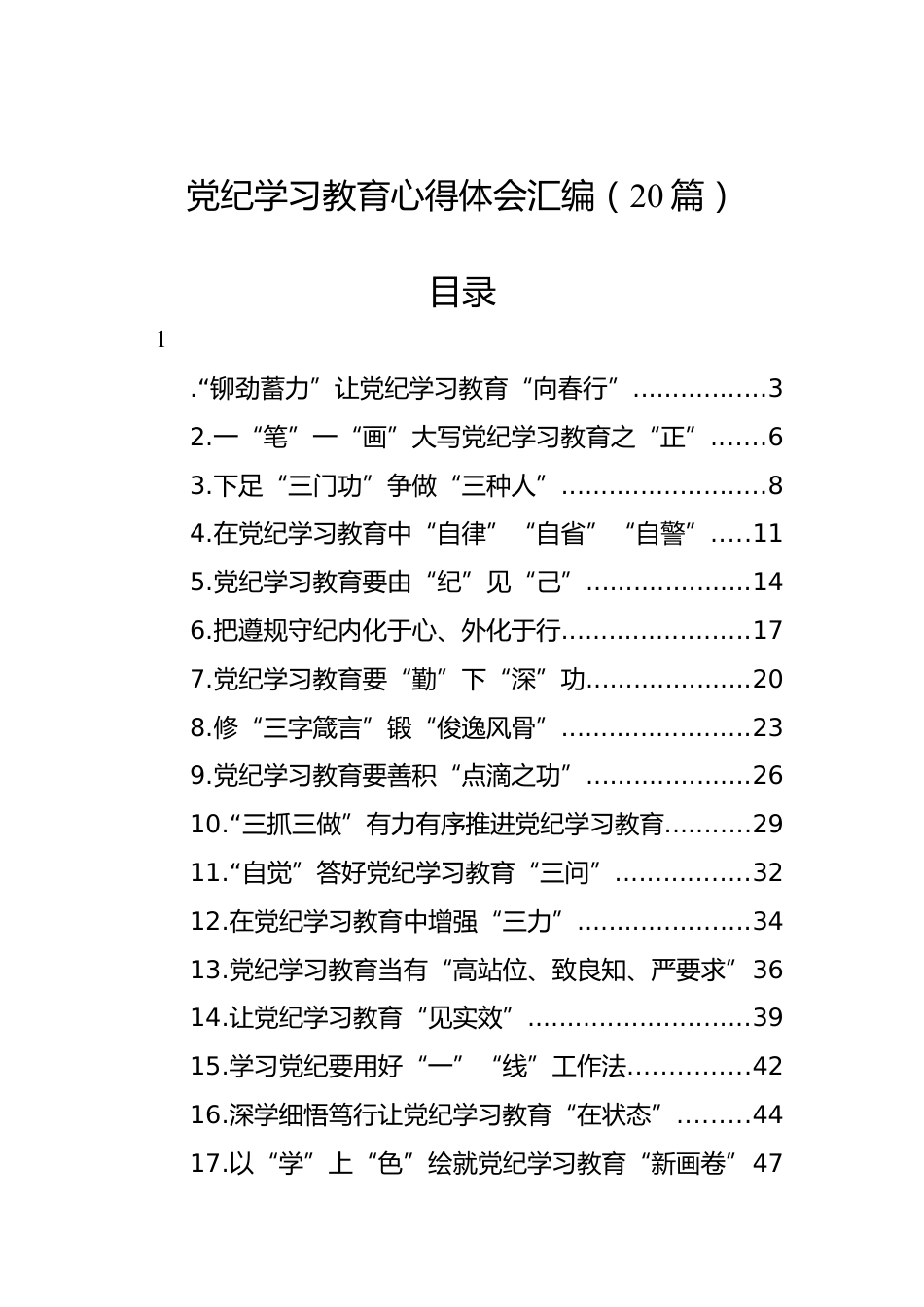 党纪学习教育心得体会汇编（20篇）

目录

1

.“铆劲蓄力”让党纪学习教育“向春行”.................3

2.一“笔”一“画”大写党纪学习教育之“正”.......6

3.下足“三门功”争做“三种人”..........................8

4.在党纪学习教育中“自律”“自省”“自警”.....11

5.党纪学习教育要由“纪”见“己”.....................14

6.把遵规守纪内化于心、外化于行........................17

7.党纪学习教育要“勤”下“深”功.....................20

8.修“三字箴言”锻“俊逸风骨”........................23

9.党纪学习教育要善积“点滴之功”.....................26

10.“三抓三做”有力有序推进党纪学习教育..........29

11.“自觉”答好党纪学习教育“三问”.................32

12.在党纪学习教育中增强“三力”......................34

13.党纪学习教育当有“高站位、致良知、严要求”36

14.让党纪学习教育“见实效”............................39

15.学习党纪要用好“一”“线”工作法...............42

16.深学细悟笃行让党纪学习教育“在状态”.........44

17.以“学”上“色”绘就党纪学习教育“新画卷”47